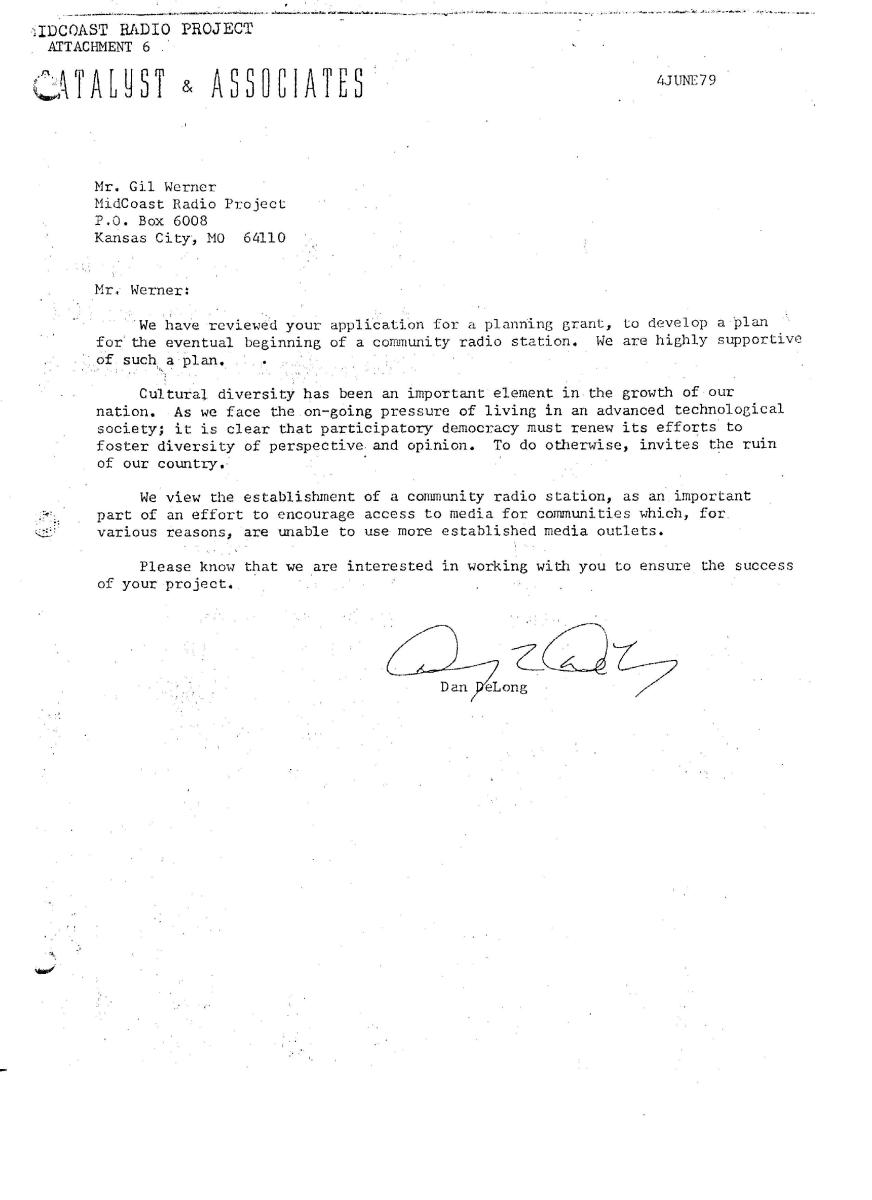 IDCOAST RADIO PROJECT
ATTACHMENT 6

CATALYST & ASSOCIATES

4JUNE79

Mr. Gil Werner
MidCoast Radio Project
P.O. Box 6008
Kansas City, MO 64110

Mr. Werner:

We have reviewed your application for a planning grant, to develop a plan for the eventual beginning of a community radio station. We are highly supportive of such a plan.

Cultural diversity has been an important element in the growth of our nation. As we face the on-going pressure of living in an advanced technological society; it is clear that participatory democracy must renew its efforts to foster diversity of perspective and opinion. To do otherwise, invites the ruin of our country.

We view the establishment of a community radio station, as an important part of an effort to encourage access to media for communities which, for various reasons, are unable to use more established media outlets.

Please know that we are interested in working with you to ensure the success of your project.

Dan DeLong